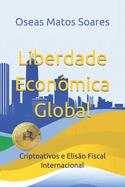 Oseas Matos Soares

Liberdade Econômica Global

Criptoativos e Elisão Fiscal Internacional